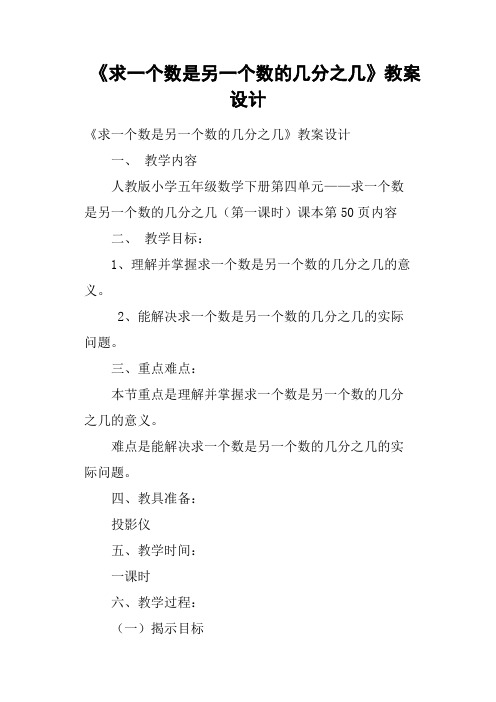 《求一个数是另一个数的几分之几》教案设计

《求一个数是另一个数的几分之几》教案设计

一、 教学内容

人教版小学五年级数学下册第四单元——求一个数是另一个数的几分之几（第一课时）课本第 50 页内容

二、 教学目标：

1、理解并掌握求一个数是另一个数的几分之几的意义。

2、能解决求一个数是另一个数的几分之几的实际问题。

三、重点难点：

本节重点是理解并掌握求一个数是另一个数的几分之几的意义。

难点是能解决求一个数是另一个数的几分之几的实际问题。

四、教具准备：

投影仪

五、教学时间：

一课时

六、教学过程：

（一）揭示目标